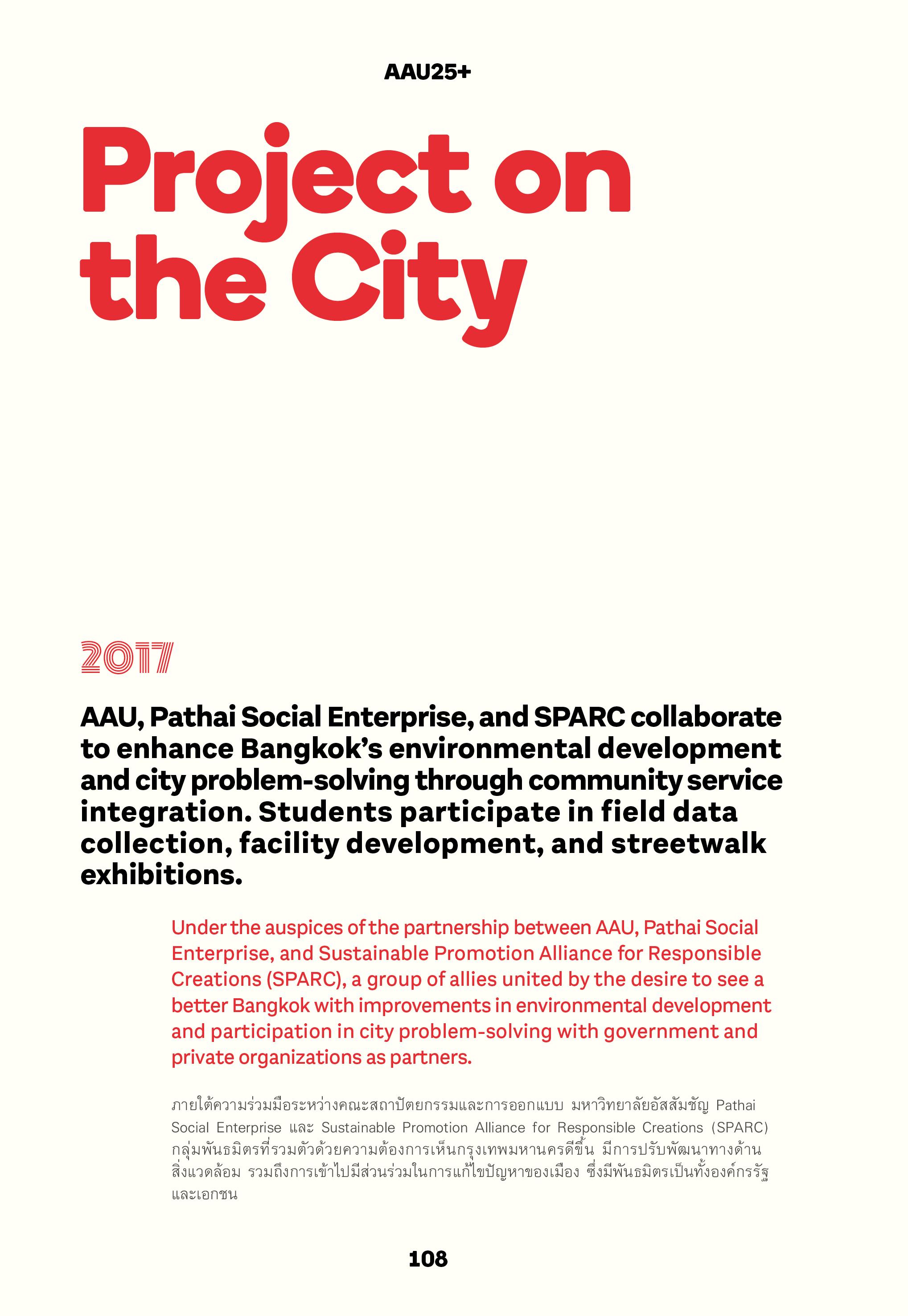 AAU25+

Project on the City

2017

AAU, Pathai Social Enterprise, and SPARC collaborate to enhance Bangkok's environmental development and city problem-solving through community service integration. Students participate in field data collection, facility development, and streetwalk exhibitions.

Under the auspices of the partnership between AAU, Pathai Social Enterprise, and Sustainable Promotion Alliance for Responsible Creations (SPARC), a group of allies united by the desire to see a better Bangkok with improvements in environmental development and participation in city problem-solving with government and private organizations as partners.

ภายใต้ความร่วมมือระหว่างคณะสถาปัตยกรรมและการออกแบบ มหาวิทยาลัยอัสสัมชัญ Pathai Social Enterprise และ Sustainable Promotion Alliance for Responsible Creations (SPARC) กลุ่มพันธมิตรที่รวมตัวด้วยความต้องการเห็นกรุงเทพมหานครดีขึ้น มีการปรับพัฒนาทางด้านสิ่งแวดล้อม รวมถึงการเข้าไปมีส่วนร่วมในการแก้ไขปัญหาของเมือง ซึ่งมีพันธมิตรเป็นทั้งองค์กรรัฐและเอกชน

108